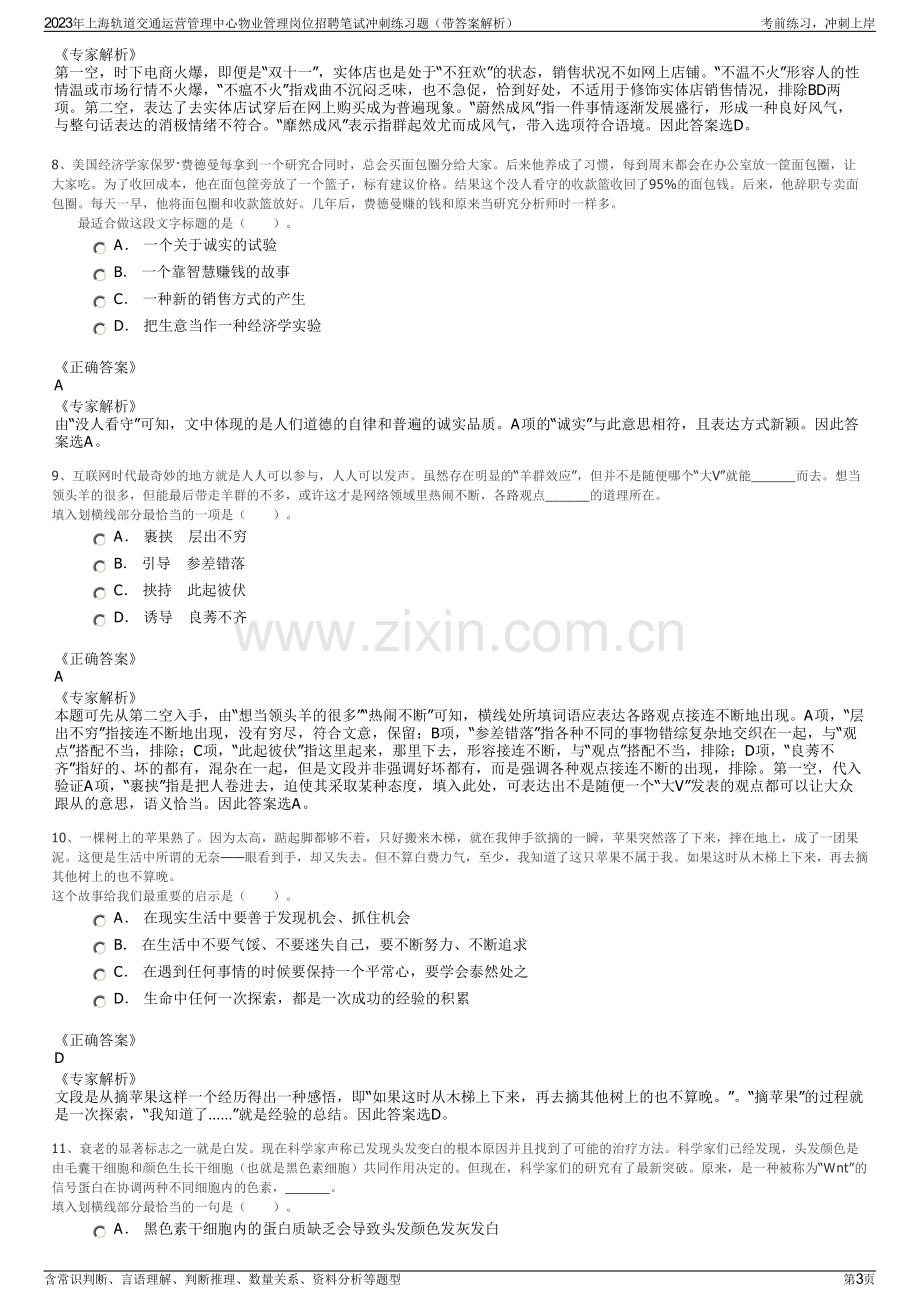 2023年上海轨道交通运营管理中心物业管理岗位招聘笔试冲刺练习题（带答案解析） 考前练习，冲刺上岸

《专家解析》
第一空，时下电商火爆，即便是“双十一”，实体店也是处于“不狂欢”的状态，销售状况不如网上店铺。“不温不火”形容人的性情温或市场行情不火爆，“不瘟不火”指戏曲不沉闷乏味，也不急促，恰到好处，不适用于修饰实体店销售情况，排除BD两项。第二空，表达了去实体店试穿后在网上购买成为普遍现象。“蔚然成风”指一件事情逐渐发展盛行，形成一种良好风气，与整句话表达的消极情绪不符合。“靡然成风”表示指群起效尤而成风气，带入选项符合语境。因此答案选D。

8、美国经济学家保罗·费德曼每拿到一个研究合同时，总会买面包圈分给大家。后来他养成了习惯，每到周末都会在办公室放一筐面包圈，让大家吃。为了收回成本，他在面包筐旁放了一个篮子，标有建议价格。结果这个没人看守的收款篮收回了95%的面包钱。后来，他辞职专卖面包圈。每天一早，他将面包圈和收款篮放好。几年后，费德曼赚的钱和原来当研究分析师时一样多。
最适合做这段文字标题的是（ ）。
A． 一个关于诚实的试验
B． 一个靠智慧赚钱的故事
C． 一种新的销售方式的产生
D． 把生意当作一种经济学实验

《正确答案》
A
《专家解析》
由“没人看守”可知，文中体现的是人们道德的自律和普遍的诚实品质。A项的“诚实”与此意思相符，且表达方式新颖。因此答案选A。

9、互联网时代最奇妙的地方就是人人可以参与，人人可以发声。虽然存在明显的“羊群效应”，但并不是随便哪个“大V”就能____而去。想当领头羊的很多，但能最后带走羊群的不多，或许这才是网络领域里热闹不断，各路观点____的道理所在。
填入划横线部分最恰当的一项是（ ）。
A． 裹挟 层出不穷
B． 引导 参差错落
C． 挟持 此起彼伏
D． 诱导 良莠不齐

《正确答案》
A
《专家解析》
本题可先从第二空入手，由“想当领头羊的很多”“热闹不断”可知，横线处所填词语应表达各路观点接连不断地出现。A项，“层出不穷”指接连不断地出现，没有穷尽，符合文意，保留；B项，“参差错落”指各种不同的事物错综复杂地交织在一起，与“观点”搭配不当，排除；C项，“此起彼伏”指这里起来，那里下去，形容接连不断，与“观点”搭配不当，排除；D项，“良莠不齐”指好的、坏的都有，混杂在一起，但是文段并非强调好坏都有，而是强调各种观点接连不断的出现，排除。第一空，代入验证A项，“裹挟”指是把人卷进去，迫使其采取某种态度，填入此处，可表达出不是随便一个“大V”发表的观点都可以让大众跟从的意思，语义恰当。因此答案选A。

10、一棵树上的苹果熟了。因为太高，踮起脚都够不着，只好搬来木梯，就在我伸手欲摘的一瞬，苹果突然落了下来，摔在地上，成了一团果泥。这便是生活中所谓的无奈——眼看到手，却又失去。但不算白费力气，至少，我知道了这只苹果不属于我。如果这时从木梯上下来，再去摘其他树上的也不算晚。
这个故事给我们最重要的启示是（ ）。
A． 在现实生活中要善于发现机会、抓住机会
B． 在生活中不要气馁、不要迷失自己，要不断努力、不断追求
C． 在遇到任何事情的时候要保持一个平常心，要学会泰然处之
D． 生命中任何一次探索，都是一次成功的经验的积累

《正确答案》
D
《专家解析》
文段是从摘苹果这样一个经历得出一种感悟，即“如果这时从木梯上下来，再去摘其他树上的也不算晚。”。“摘苹果”的过程就是一次探索，“我知道了……”就是经验的总结。因此答案选D。

11、衰老的显著标志之一就是白发。现在科学家声称已发现头发变白的根本原因并且找到了可能的治疗方法。科学家们已经发现，头发颜色是由毛囊干细胞和颜色生长干细胞（也就是黑色素细胞）共同作用决定的。但现在，科学家们的研究有了最新突破。原来，是一种被称为“Wnt”的信号蛋白在协调两种不同细胞内的色素，____。
填入划横线部分最恰当的一句是（ ）。
A． 黑色素干细胞内的蛋白质缺乏会导致头发颜色发灰发白

含常识判断、言语理解、判断推理、数量关系、资料分析等题型 第3页

www.zixin.com.cn